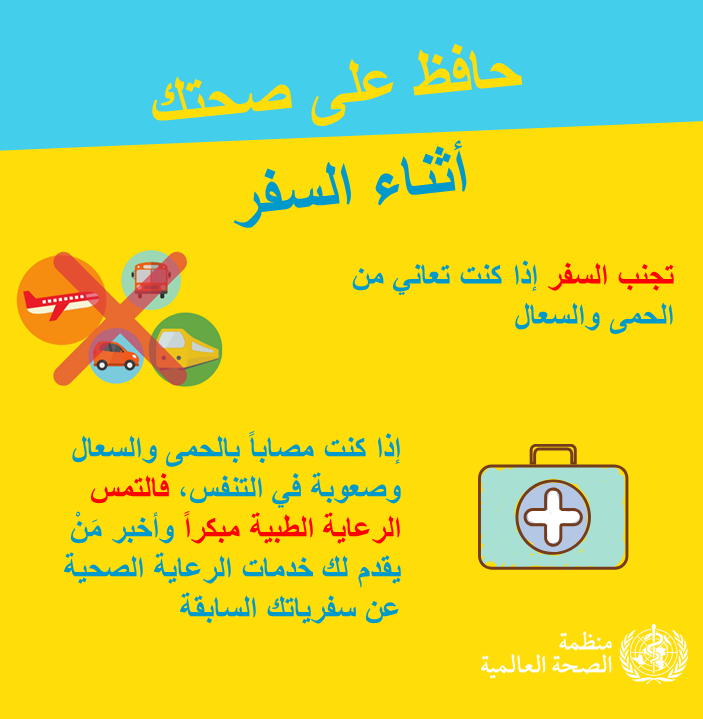 حافظ على صحتك

أثناء السفر

تجنب السفر إذا كنت تعاني من الحمى والسعال

إذا كنت مصاباً بالحمى والسعال وصعوبة في التنفس، فالتمس الرعاية الطبية مبكراً وأخبر مَنْ يقدم لك خدمات الرعاية الصحية عن سفرياتك السابقة

منظمة
الصحة العالمية